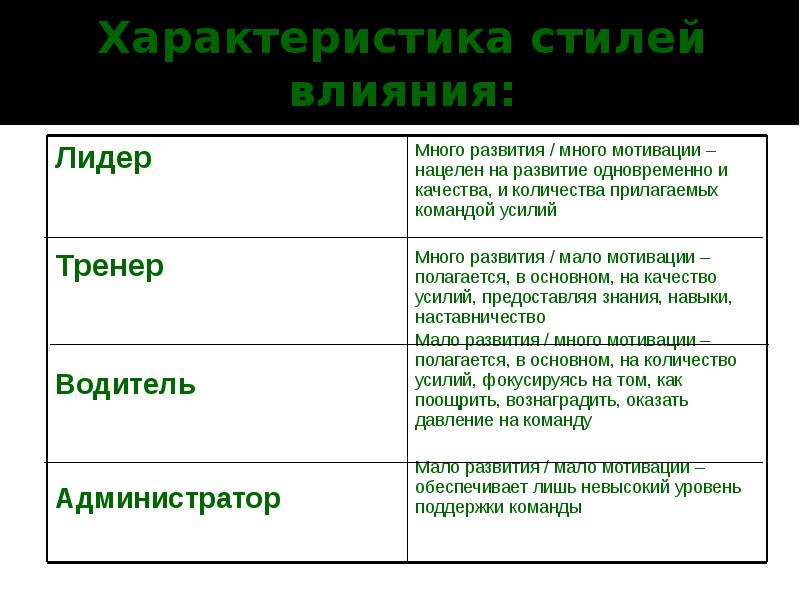 Характеристика стилей влияния:

| | |
|---|---|
| Лидер | Много развития / много мотивации – нацелен на развитие одновременно и качества, и количества прилагаемых командой усилий |
| Тренер | Много развития / мало мотивации – полагается, в основном, на качество усилий, предоставляя знания, навыки, наставничество |
| Водитель | Мало развития / много мотивации – полагается, в основном, на количество усилий, фокусируясь на том, как поощрить, вознаградить, оказать давление на команду |
| Администратор | Мало развития / мало мотивации – обеспечивает лишь невысокий уровень поддержки команды |